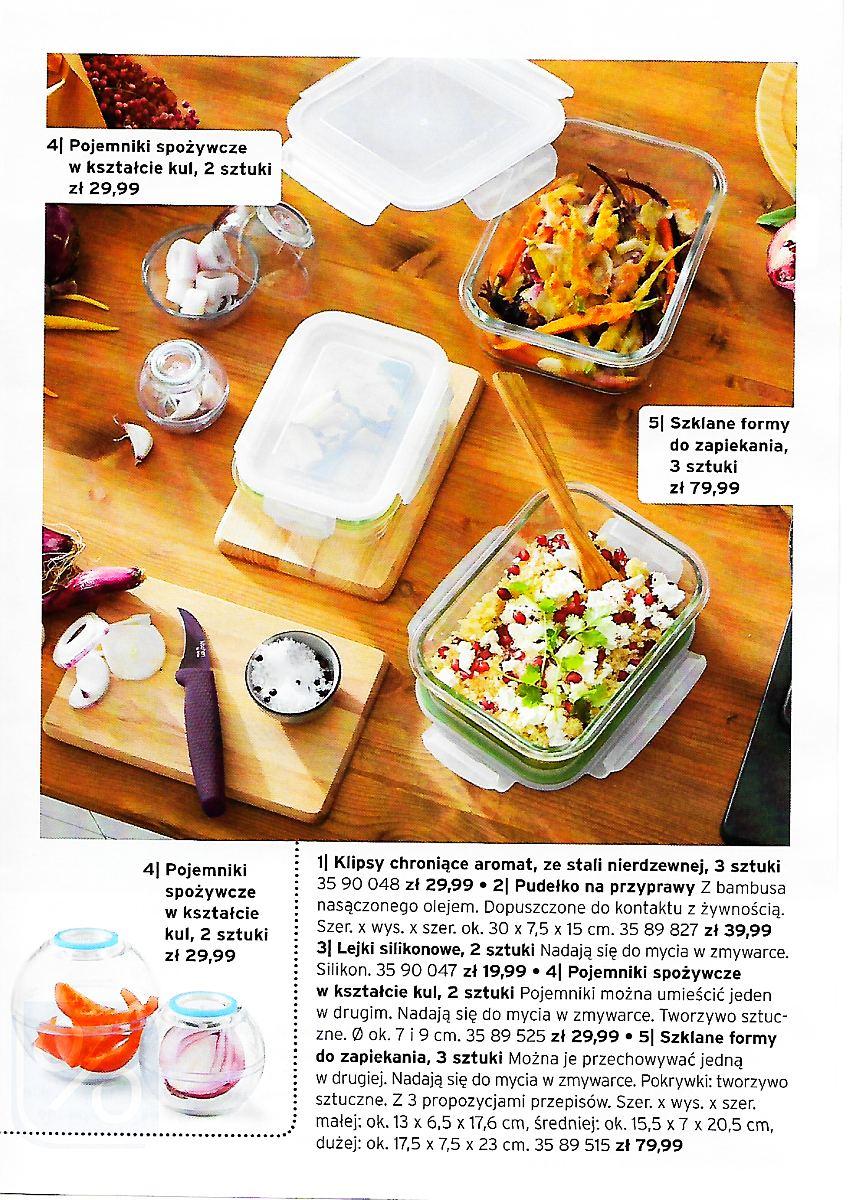 4| Pojemniki spożywcze w kształcie kul, 2 sztuki zł 29,99

5| Szklane formy do zapiekania, 3 sztuki zł 79,99

4| Pojemniki spożywcze w kształcie kul, 2 sztuki zł 29,99

1| Klipsy chroniące aromat, ze stali nierdzewnej, 3 sztuki 35 90 048 zł 29,99 • 2| Pudełko na przyprawy Z bambusa nasączonego olejem. Dopuszczone do kontaktu z żywnością. Szer. x wys. x szer. ok. 30 x 7,5 x 15 cm. 35 89 827 zł 39,99 3| Lejki silikonowe, 2 sztuki Nadają się do mycia w zmywarce. Silikon. 35 90 047 zł 19,99 • 4| Pojemniki spożywcze w kształcie kul, 2 sztuki Pojemniki można umieścić jeden w drugim. Nadają się do mycia w zmywarce. Tworzywo sztuczne. Ø ok. 7 i 9 cm. 35 89 525 zł 29,99 • 5| Szklane formy do zapiekania, 3 sztuki Można je przechowywać jedną w drugiej. Nadają się do mycia w zmywarce. Pokrywki: tworzywo sztuczne. Z 3 propozycjami przepisów. Szer. x wys. x szer. małej: ok. 13 x 6,5 x 17,6 cm, średniej: ok. 15,5 x 7 x 20,5 cm, dużej: ok. 17,5 x 7,5 x 23 cm. 35 89 515 zł 79,99